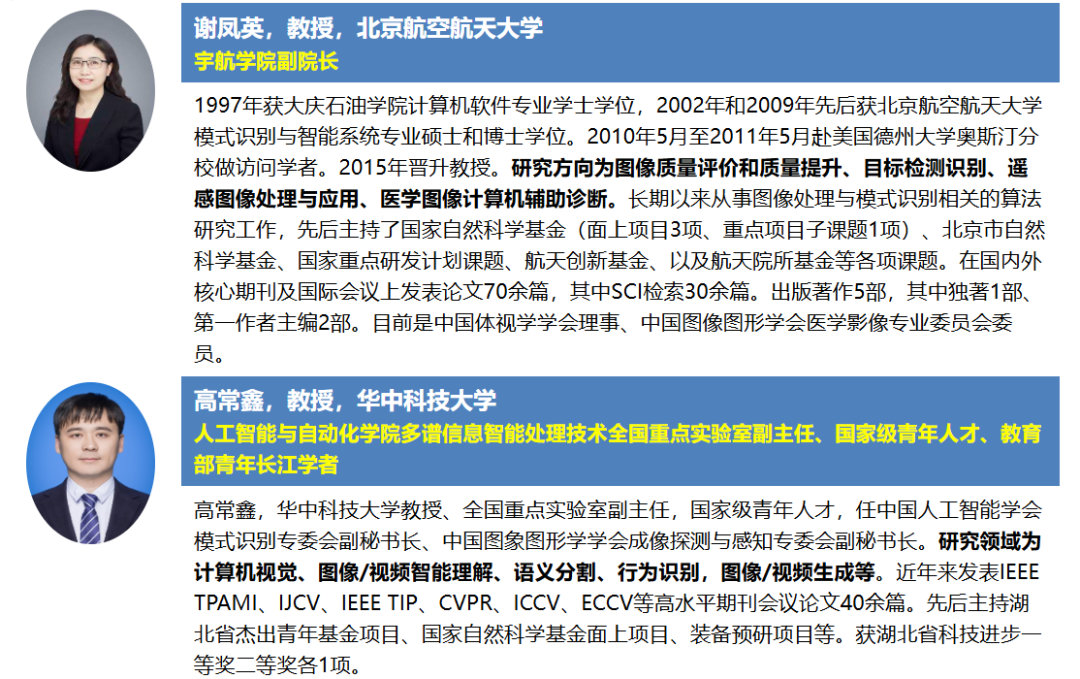 谢凤英，教授，北京航空航天大学
宇航学院副院长

1997年获大庆石油学院计算机软件专业学士学位，2002年和2009年先后获北京航空航天大学模式识别与智能系统专业硕士和博士学位。2010年5月至2011年5月赴美国德州大学奥斯汀分校做访问学者。2015年晋升教授。研究方向为图像质量评价和质量提升、目标检测识别、遥感图像处理与应用、医学图像计算机辅助诊断。长期以来从事图像处理与模式识别相关的算法研究工作，先后主持了国家自然科学基金（面上项目3项、重点项目子课题1项）、北京市自然科学基金、国家重点研发计划课题、航天创新基金、以及航天院所基金等各项课题。在国内外核心期刊及国际会议上发表论文70余篇，其中SCI检索30余篇。出版著作5部，其中独著1部、第一作者主编2部。目前是中国体视学学会理事、中国图像图形学会医学影像专业委员会委员。

高常鑫，教授，华中科技大学
人工智能与自动化学院多谱信息智能处理技术全国重点实验室副主任、国家级青年人才、教育部青年长江学者

高常鑫，华中科技大学教授、全国重点实验室副主任，国家级青年人才，任中国人工智能学会模式识别专委会副秘书长、中国图象图形学学会成像探测与感知专委会副秘书长。研究领域为计算机视觉、图像/视频智能理解、语义分割、行为识别，图像/视频生成等。近年来发表IEEE TPAMI、IJCV、IEEE TIP、CVPR、ICCV、ECCV等高水平期刊会议论文40余篇。先后主持湖北省杰出青年基金项目、国家自然科学基金面上项目、装备预研项目等。获湖北省科技进步一等奖二等奖各1项。